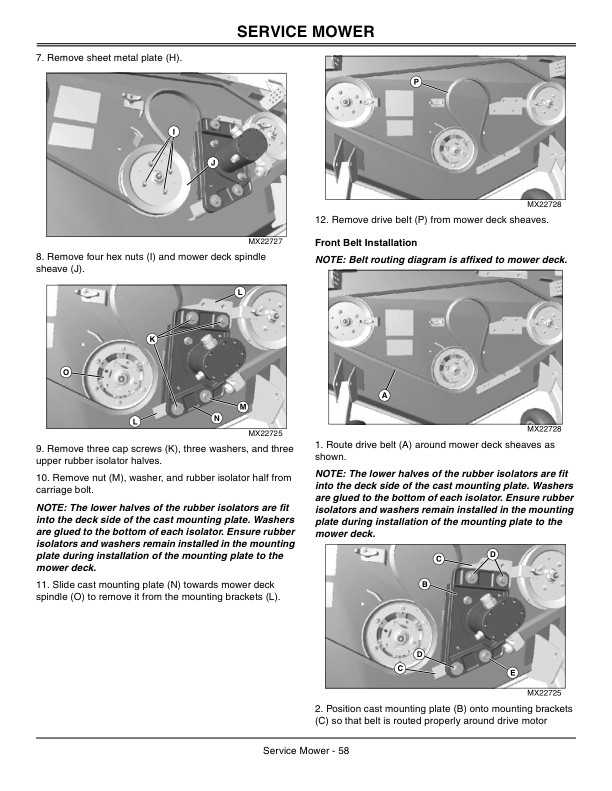 SERVICE MOWER

7. Remove sheet metal plate (H).

I

J

MX22727

8. Remove four hex nuts (I) and mower deck spindle sheave (J).

L

K

O

M

L

N

MX22725

9. Remove three cap screws (K), three washers, and three upper rubber isolator halves.

10. Remove nut (M), washer, and rubber isolator half from carriage bolt.

NOTE: The lower halves of the rubber isolators are fit into the deck side of the cast mounting plate. Washers are glued to the bottom of each isolator. Ensure rubber isolators and washers remain installed in the mounting plate during installation of the mounting plate to the mower deck.

11. Slide cast mounting plate (N) towards mower deck spindle (O) to remove it from the mounting brackets (L).

P

MX22728

12. Remove drive belt (P) from mower deck sheaves.

Front Belt Installation

NOTE: Belt routing diagram is affixed to mower deck.

A

MX22728

1. Route drive belt (A) around mower deck sheaves as shown.

NOTE: The lower halves of the rubber isolators are fit into the deck side of the cast mounting plate. Washers are glued to the bottom of each isolator. Ensure rubber isolators and washers remain installed in the mounting plate during installation of the mounting plate to the mower deck.

C

D

B

D

C

E

MX22725

2. Position cast mounting plate (B) onto mounting brackets (C) so that belt is routed properly around drive motor

Service Mower - 58